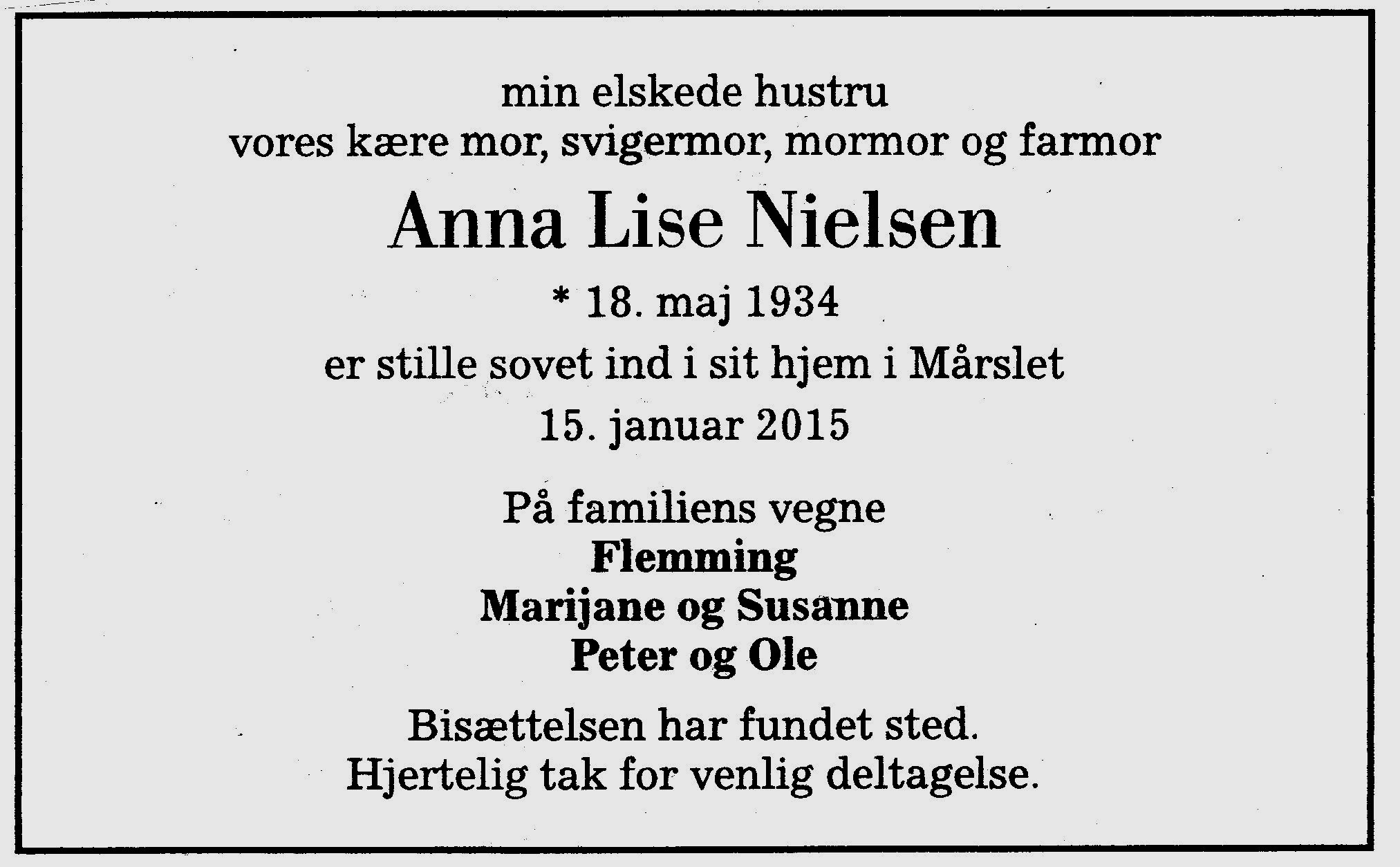 min elskede hustru
vores kære mor, svigermor, mormor og farmor

Anna Lise Nielsen

* 18. maj 1934

er stille sovet ind i sit hjem i Mårslet

15. januar 2015

På familiens vegne
Flemming
Marijane og Susanne
Peter og Ole

Bisættelsen har fundet sted.
Hjertelig tak for venlig deltagelse.